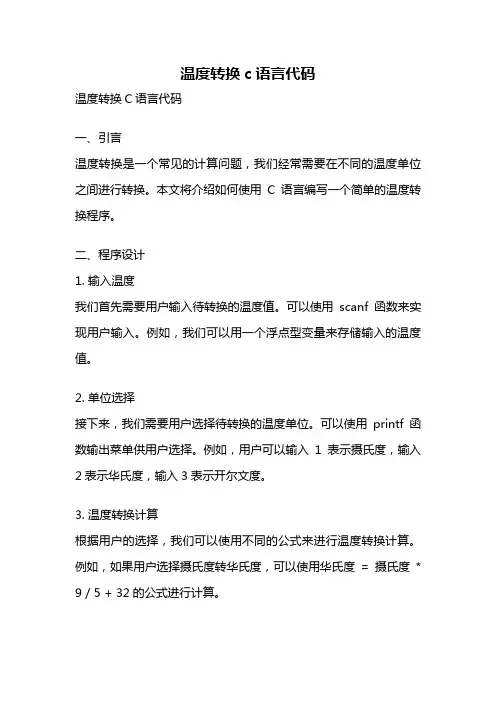 温度转换 c 语言代码

温度转换 C 语言代码

一、引言

温度转换是一个常见的计算问题，我们经常需要在不同的温度单位之间进行转换。本文将介绍如何使用 C 语言编写一个简单的温度转换程序。

二、程序设计

1. 输入温度

我们首先需要用户输入待转换的温度值。可以使用 scanf 函数来实现用户输入。例如，我们可以用一个浮点型变量来存储输入的温度值。

2. 单位选择

接下来，我们需要用户选择待转换的温度单位。可以使用 printf 函数输出菜单供用户选择。例如，用户可以输入 1 表示摄氏度，输入 2 表示华氏度，输入 3 表示开尔文度。

3. 温度转换计算

根据用户的选择，我们可以使用不同的公式来进行温度转换计算。例如，如果用户选择摄氏度转华氏度，可以使用华氏度 = 摄氏度 * 9 / 5 + 32 的公式进行计算。